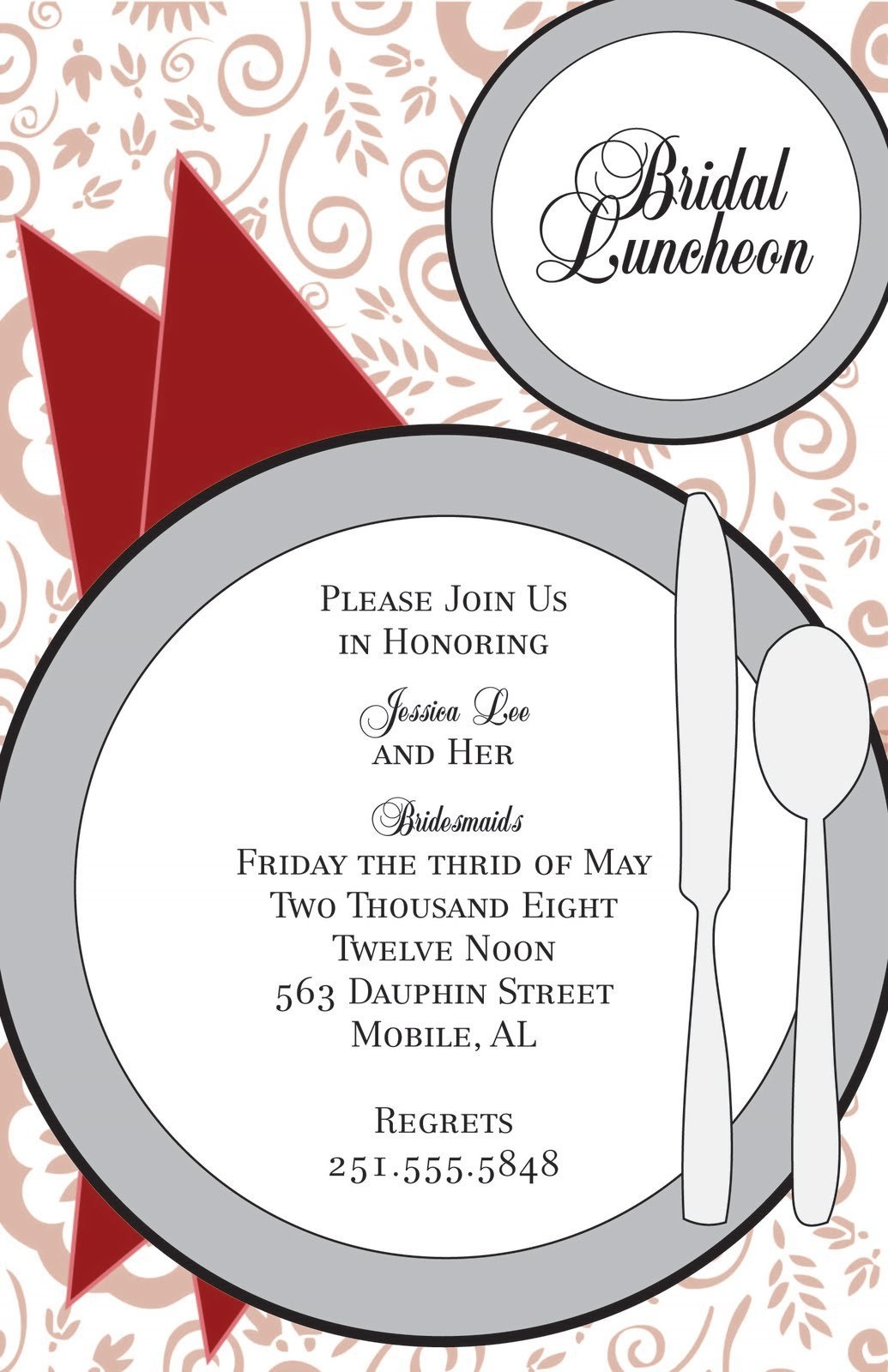 Bridal Luncheon

Please Join Us
in Honoring

Jessica Lee
and Her

Bridesmaids
Friday the thrid of May
Two Thousand Eight
Twelve Noon
563 Dauphin Street
Mobile, AL

Regrets
251.555.5848